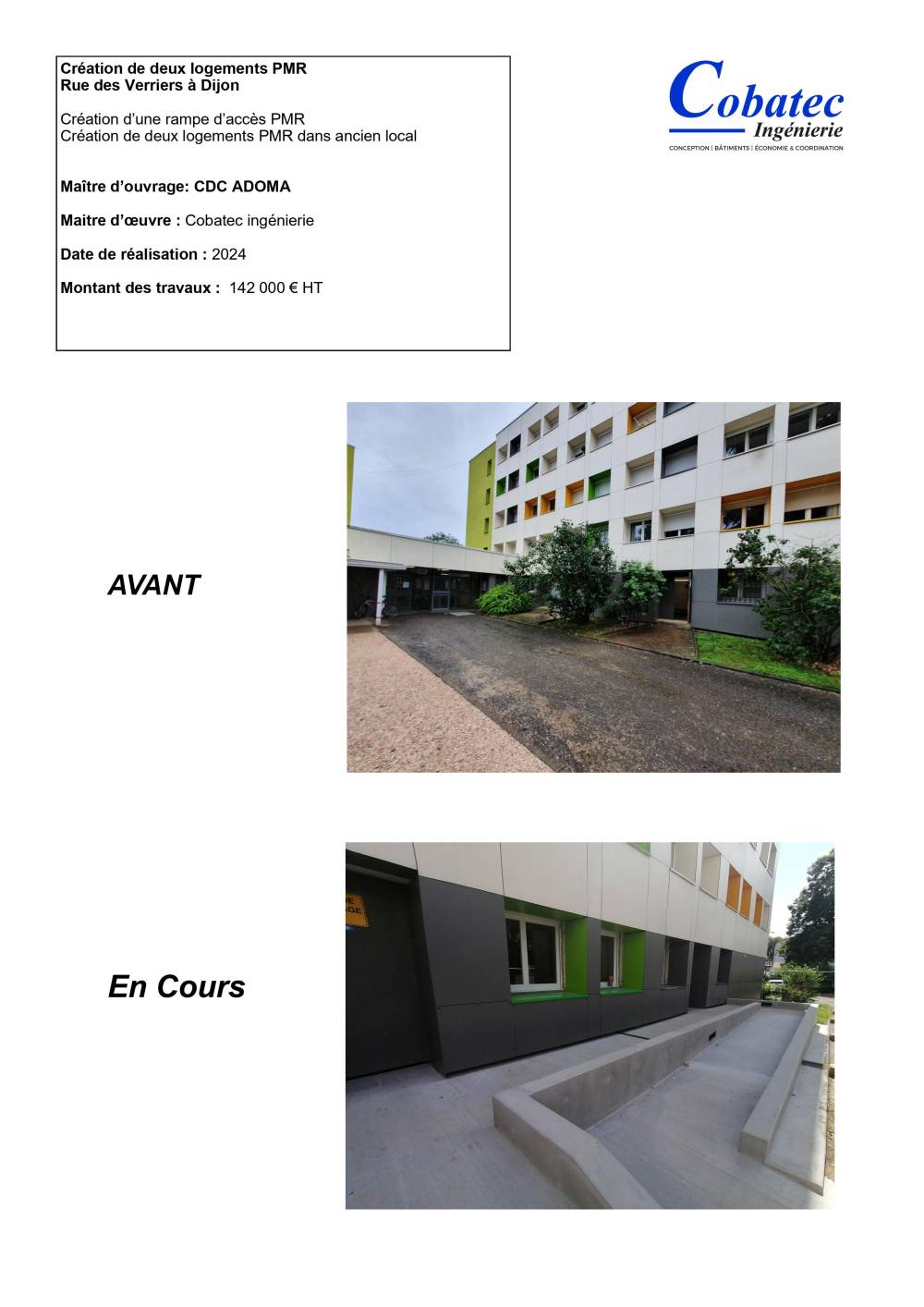 Création de deux logements PMR
Rue des Verriers à Dijon

Création d'une rampe d'accès PMR
Création de deux logements PMR dans ancien local

Maître d'ouvrage: CDC ADOMA

Maitre d'œuvre : Cobatec ingénierie

Date de réalisation : 2024

Montant des travaux : 142 000 € HT

Cobatec
Ingénierie
CONCEPTION | BÂTIMENTS | ÉCONOMIE & COORDINATION

AVANT

En Cours